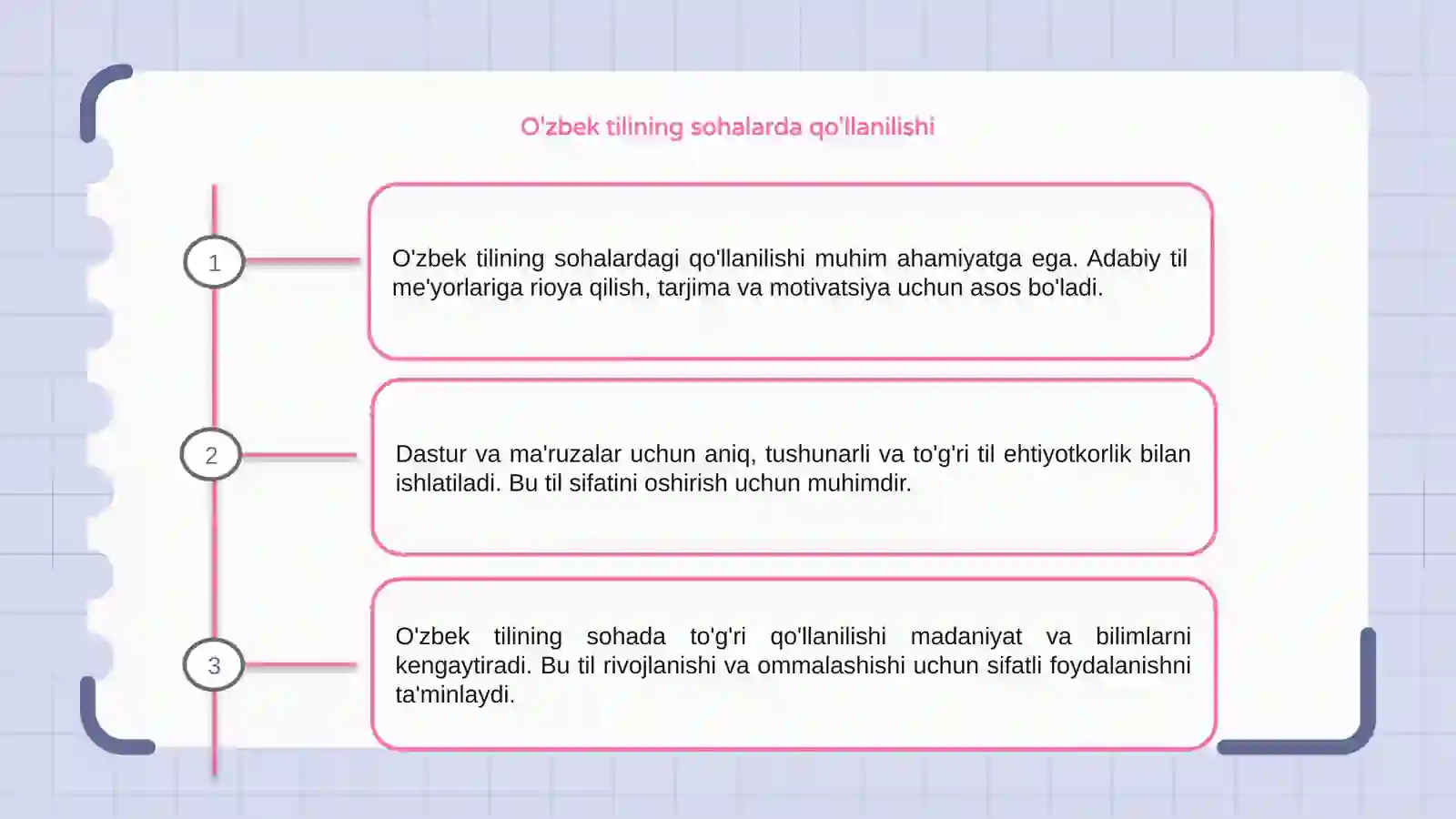 O'zbek tilining sohalarda qo'llanilishi

1

O'zbek tilining sohalardagi qo'llanilishi muhim ahamiyatga ega. Adabiy til me'yorlariga rioya qilish, tarjima va motivatsiya uchun asos bo'ladi.

2

Dastur va ma'ruzalar uchun aniq, tushunarli va to'g'ri til ehtiyotkorlik bilan ishlatiladi. Bu til sifatini oshirish uchun muhimdir.

3

O'zbek tilining sohada to'g'ri qo'llanilishi madaniyat va bilimlarni kengaytiradi. Bu til rivojlanishi va ommalashishi uchun sifatli foydalanishni ta'minlaydi.